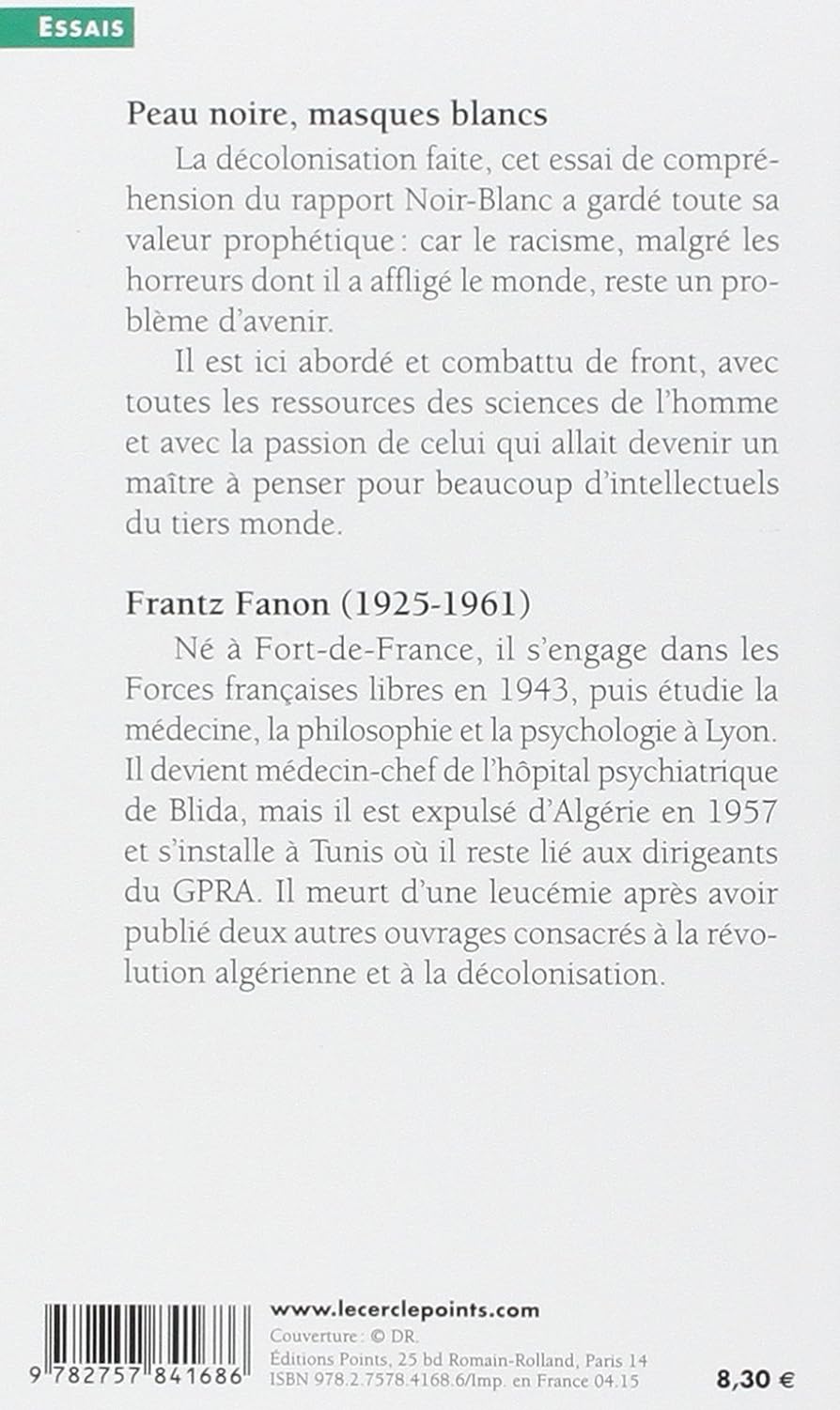 ESSAIS

Peau noire, masques blancs

La décolonisation faite, cet essai de compréhension du rapport Noir-Blanc a gardé toute sa valeur prophétique : car le racisme, malgré les horreurs dont il a affligé le monde, reste un problème d'avenir.

Il est ici abordé et combattu de front, avec toutes les ressources des sciences de l'homme et avec la passion de celui qui allait devenir un maître à penser pour beaucoup d'intellectuels du tiers monde.

Frantz Fanon (1925-1961)

Né à Fort-de-France, il s'engage dans les Forces françaises libres en 1943, puis étudie la médecine, la philosophie et la psychologie à Lyon. Il devient médecin-chef de l'hôpital psychiatrique de Blida, mais il est expulsé d'Algérie en 1957 et s'installe à Tunis où il reste lié aux dirigeants du GPRA. Il meurt d'une leucémie après avoir publié deux autres ouvrages consacrés à la révolution algérienne et à la décolonisation.

9 782757 841686

www.lecerclepoints.com
Couverture : © DR.
Éditions Points, 25 bd Romain-Rolland, Paris 14
ISBN 978.2.7578.4168.6/Imp. en France 04.15

8,30 €